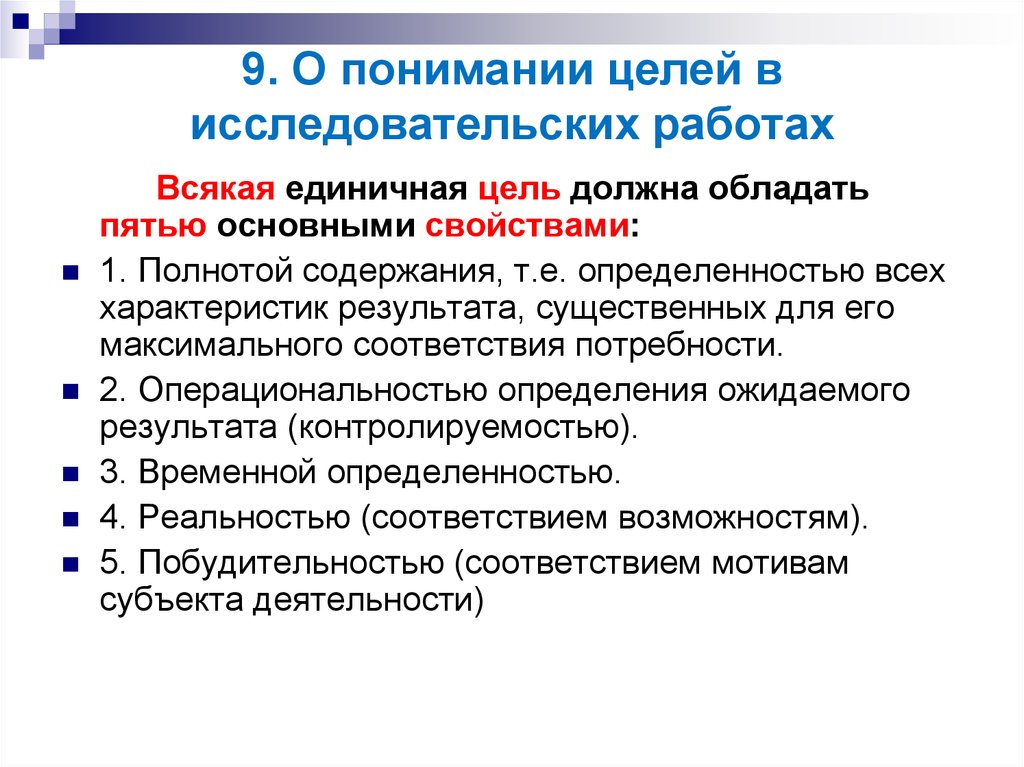 9. О понимании целей в исследовательских работах

Всякая единичная цель должна обладать пятью основными свойствами:

1. Полнотой содержания, т.е. определенностью всех характеристик результата, существенных для его максимального соответствия потребности.

2. Операциональностью определения ожидаемого результата (контролируемостью).

3. Временной определенностью.

4. Реальностью (соответствием возможностям).

5. Побудительностью (соответствием мотивам субъекта деятельности)